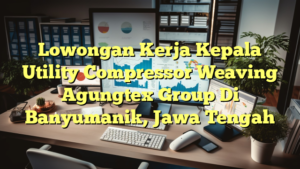 Lowongan Kerja Kepala Utility Compressor Weaving Agungtex Group Di Banyumanik, Jawa Tengah